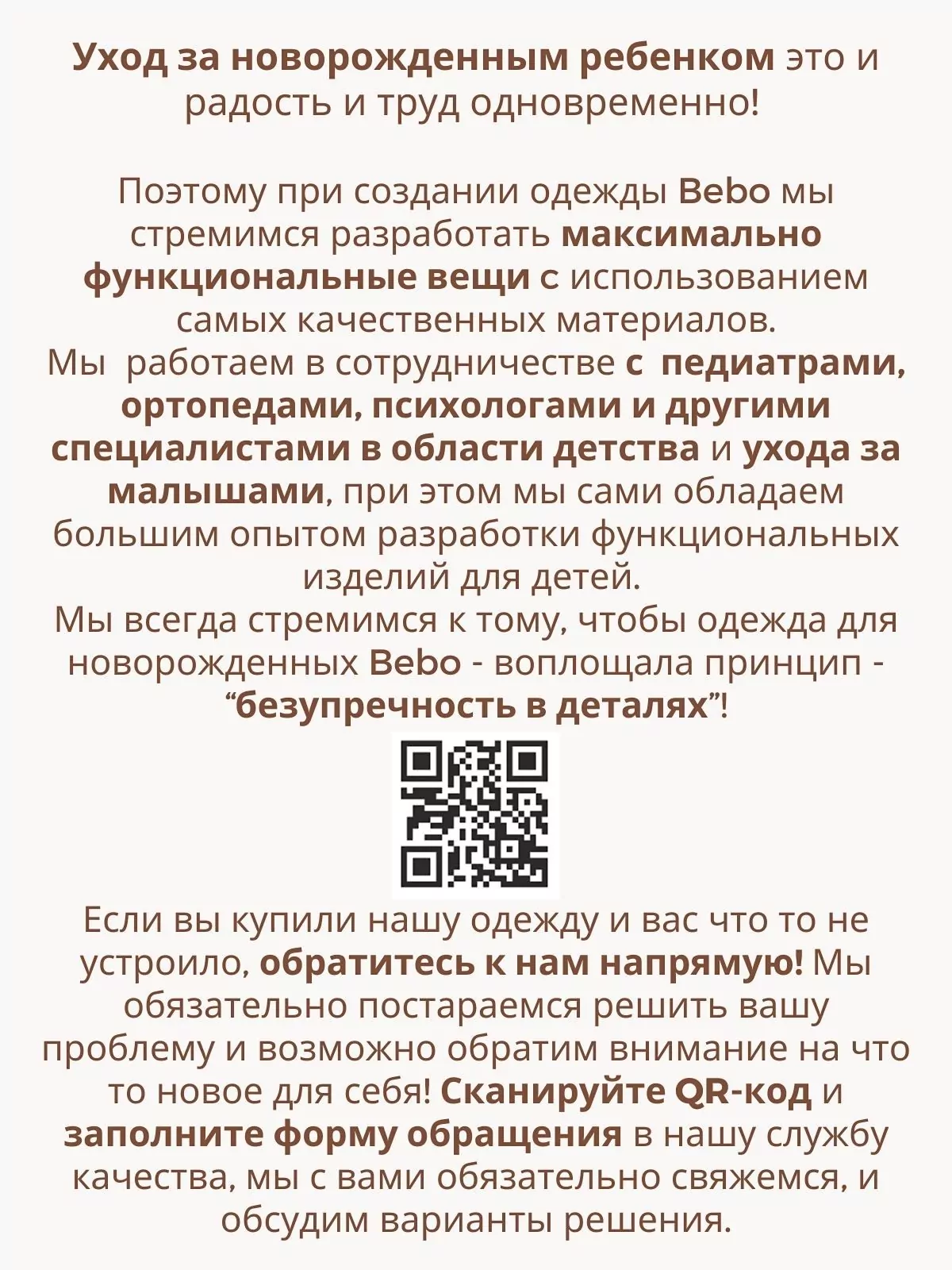 Уход за новорожденным ребенком это и радость и труд одновременно!

Поэтому при создании одежды Bebo мы стремимся разработать максимально функциональные вещи с использованием самых качественных материалов.
Мы  работаем в сотрудничестве с  педиатрами, ортопедами, психологами и другими специалистами в области детства и ухода за малышами, при этом мы сами обладаем большим опытом разработки функциональных изделий для детей.
Мы всегда стремимся к тому, чтобы одежда для новорожденных Bebo - воплощала принцип - “безупречность в деталях”!

Если вы купили нашу одежду и вас что то не устроило, обратитесь к нам напрямую! Мы обязательно постараемся решить вашу проблему и возможно обратим внимание на что то новое для себя! Сканируйте QR-код и заполните форму обращения в нашу службу качества, мы с вами обязательно свяжемся, и обсудим варианты решения.